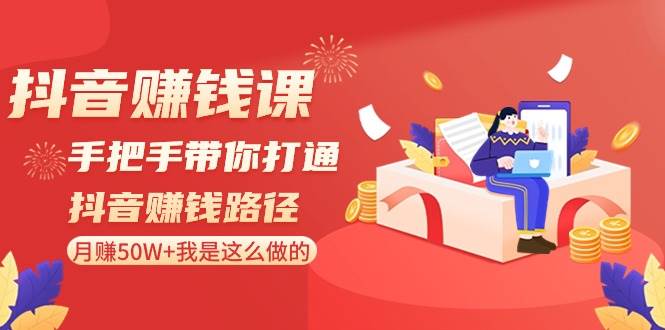 抖音赚钱课

手把手带你打通

抖音赚钱路径

月赚50W+我是这么做的